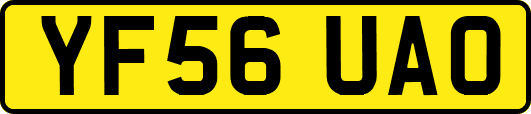 YF56 UAO